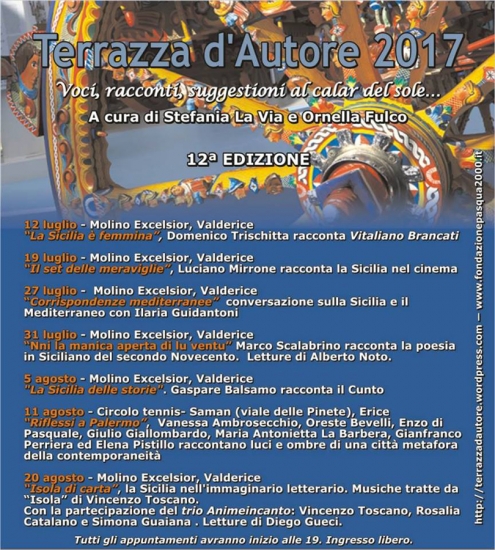 Terrazza d'Autore 2017

Voci, racconti, suggestioni al calar del sole...

A cura di Stefania La Via e Ornella Fulco

12ª EDIZIONE

12 luglio - Molino Excelsior, Valderice
"La Sicilia è femmina", Domenico Trischitta racconta Vitaliano Brancati

19 luglio - Molino Excelsior, Valderice
"Il set delle meraviglie", Luciano Mirrone racconta la Sicilia nel cinema

27 luglio - Molino Excelsior, Valderice
"Corrispondenze mediterranee" conversazione sulla Sicilia e il Mediterraneo con Ilaria Guidantoni

31 luglio - Molino Excelsior, Valderice
"Nni la manica aperta di lu ventu" Marco Scalabrino racconta la poesia in Siciliano del secondo Novecento. Letture di Alberto Noto.

5 agosto - Molino Excelsior, Valderice
"La Sicilia delle storie". Gaspare Balsamo racconta il Cunto

11 agosto - Circolo tennis- Saman (viale delle Pinete), Erice
"Riflessi a Palermo", Vanessa Ambrosecchio, Oreste Bevelli, Enzo di Pasquale, Giulio Giallombardo, Maria Antonietta La Barbera, Gianfranco Perriera ed Elena Pistillo raccontano luci e ombre di una città metafora della contemporaneità

20 agosto - Molino Excelsior, Valderice
"Isola di carta", la Sicilia nell'immaginario letterario. Musiche tratte da "Isola" di Vincenzo Toscano.
Con la partecipazione del trio Animeincanto: Vincenzo Toscano, Rosalia Catalano e Simona Guaiana . Letture di Diego Gueci.

Tutti gli appuntamenti avranno inizio alle 19. Ingresso libero.

http://terrazzadautore.wordpress.com — www.fondazionepasqua2000.it